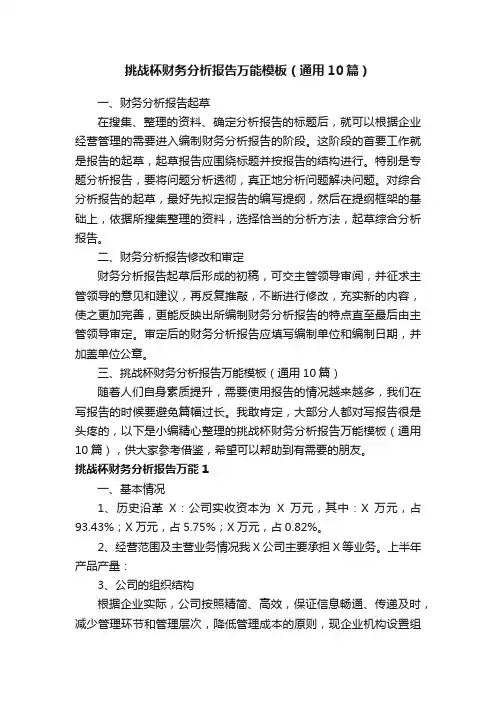 挑战杯财务分析报告万能模板（通用10篇）

一、财务分析报告起草

在搜集、整理的资料、确定分析报告的标题后，就可以根据企业经营管理的需要进入编制财务分析报告的阶段。这阶段的首要工作就是报告的起草，起草报告应围绕标题并按报告的结构进行。特别是专题分析报告，要将问题分析透彻，真正地分析问题解决问题。对综合分析报告的起草，最好先拟定报告的编写提纲，然后在提纲框架的基础上，依据所搜集整理的资料，选择恰当的分析方法，起草综合分析报告。

二、财务分析报告修改和审定

财务分析报告起草后形成的初稿，可交主管领导审阅，并征求主管领导的意见和建议，再反复推敲，不断进行修改，充实新的内容，使之更加完善，更能反映出所编制财务分析报告的特点直至最后由主管领导审定。审定后的财务分析报告应填写编制单位和编制日期，并加盖单位公章。

三、挑战杯财务分析报告万能模板（通用10篇）

随着人们自身素质提升，需要使用报告的情况越来越多，我们在写报告的时候要避免篇幅过长。我敢肯定，大部分人都对写报告很是头疼的，以下是小编精心整理的挑战杯财务分析报告万能模板（通用10篇），供大家参考借鉴，希望可以帮助到有需要的朋友。

挑战杯财务分析报告万能1

一、基本情况

1、历史沿革 X：公司实收资本为 X 万元，其中：X 万元，占93.43%；X万元，占5.75%；X万元，占0.82%。

2、经营范围及主营业务情况我X公司主要承担X等业务。上半年产品产量：

3、公司的组织结构

根据企业实际，公司按照精简、高效，保证信息畅通、传递及时，减少管理环节和管理层次，降低管理成本的原则，现企业机构设置组